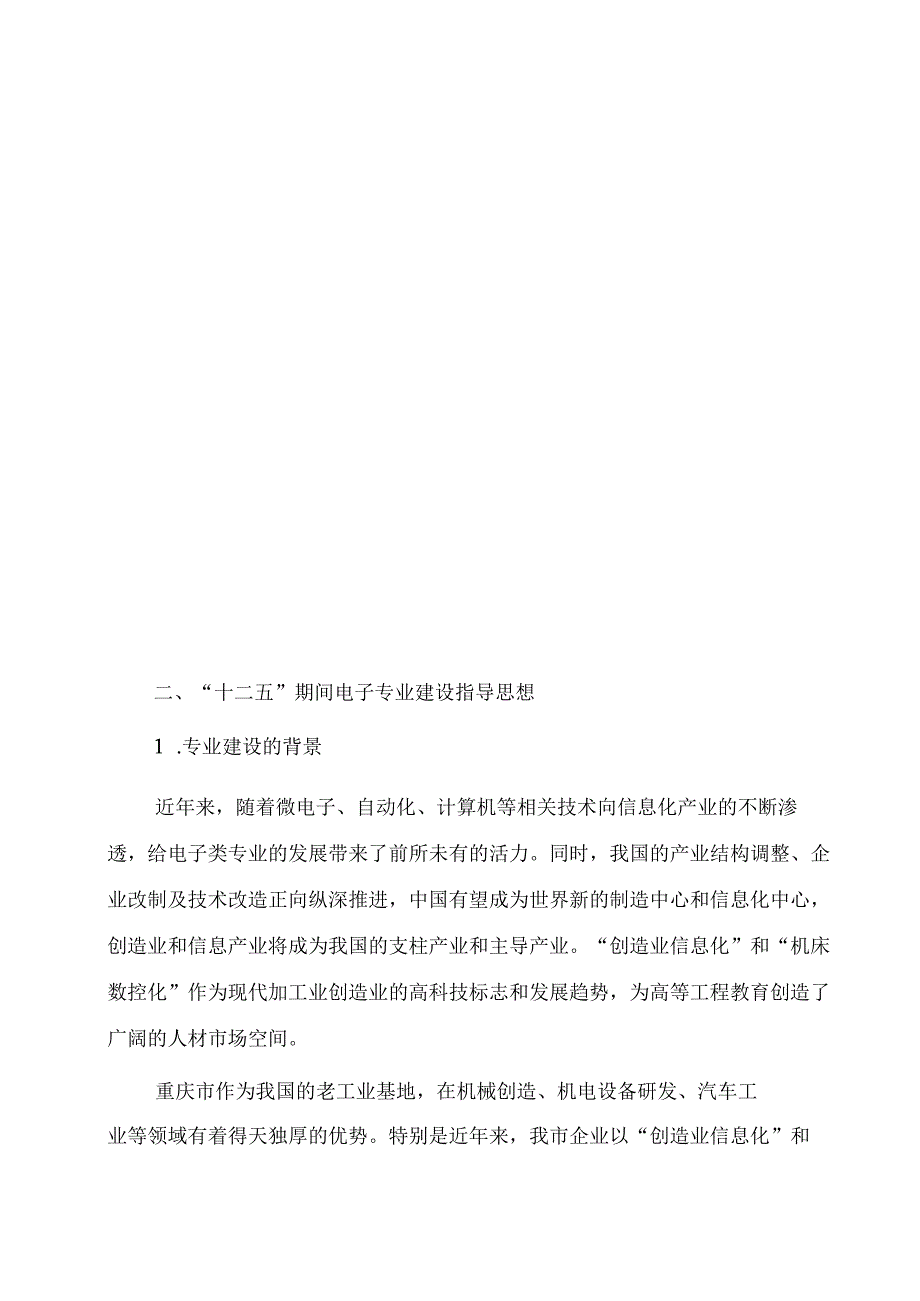 二、“十二五”期间电子专业建设指导思想

1 .专业建设的背景

近年来，随着微电子、自动化、计算机等相关技术向信息化产业的不断渗透，给电子类专业的发展带来了前所未有的活力。同时，我国的产业结构调整、企业改制及技术改造正向纵深推进，中国有望成为世界新的制造中心和信息化中心，创造业和信息产业将成为我国的支柱产业和主导产业。“创造业信息化”和“机床数控化”作为现代加工业创造业的高科技标志和发展趋势，为高等工程教育创造了广阔的人材市场空间。

重庆市作为我国的老工业基地，在机械创造、机电设备研发、汽车工业等领域有着得天独厚的优势。特别是近年来，我市企业以“创造业信息化”和